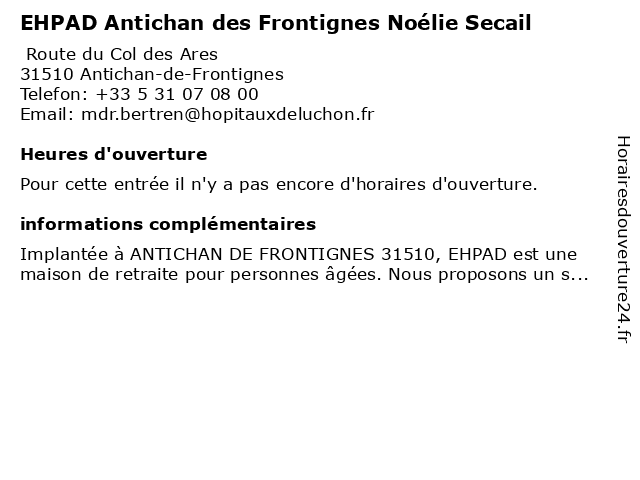 EHPAD Antichan des Frontignes Noélie Secail

Route du Col des Ares
31510 Antichan-de-Frontignes
Telefon: +33 5 31 07 08 00
Email: mdr.bertren@hopitauxdeluchon.fr

Heures d'ouverture

Pour cette entrée il n'y a pas encore d'horaires d'ouverture.

informations complémentaires

Implantée à ANTICHAN DE FRONTIGNES 31510, EHPAD est une maison de retraite pour personnes âgées. Nous proposons un s...

Horairesdouverture24.fr